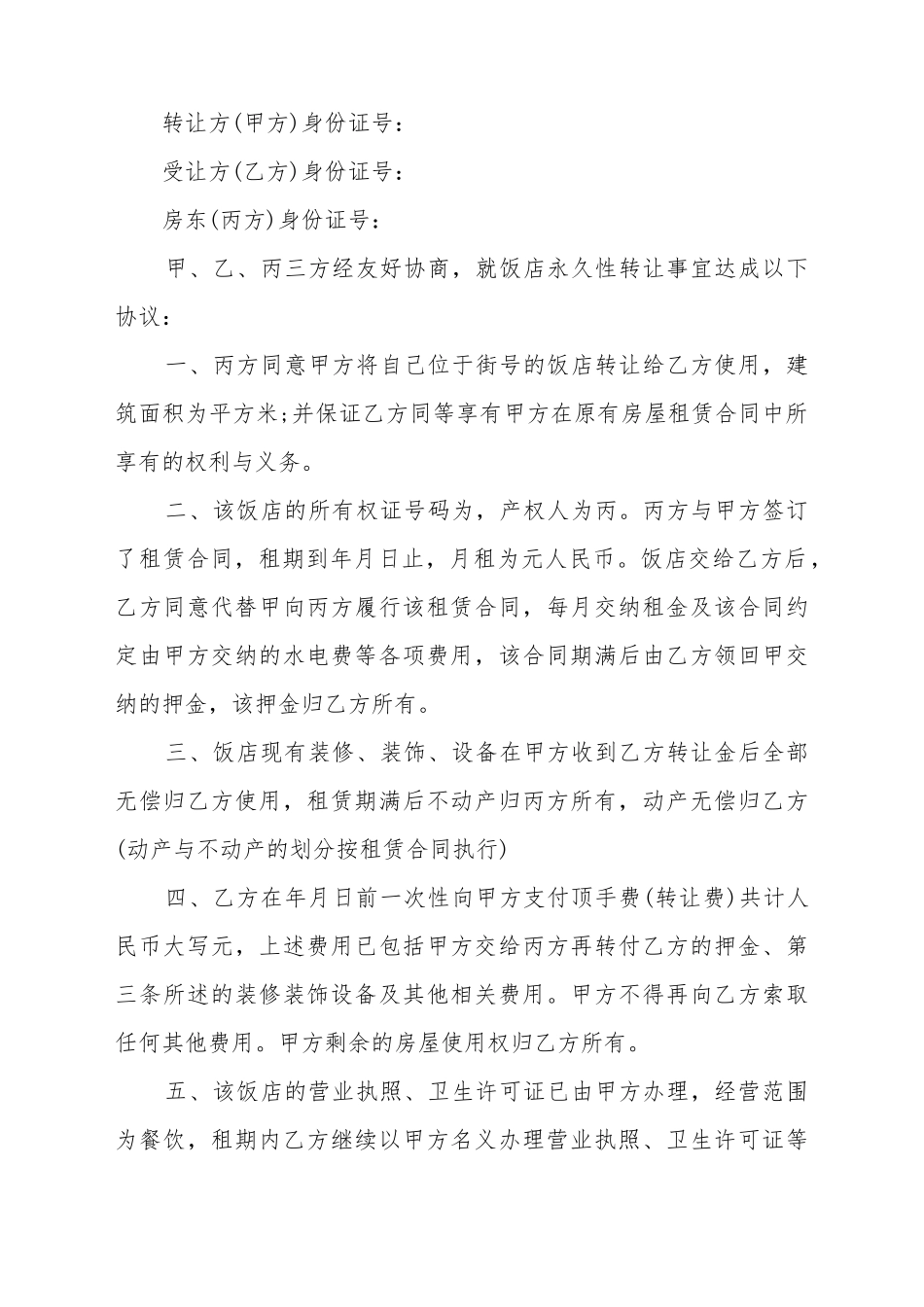 转让方(甲方)身份证号：

受让方(乙方)身份证号：

房东(丙方)身份证号：

甲、乙、丙三方经友好协商，就饭店永久性转让事宜达成以下协议：

一、丙方同意甲方将自己位于街号的饭店转让给乙方使用，建筑面积为平方米;并保证乙方同等享有甲方在原有房屋租赁合同中所享有的权利与义务。

二、该饭店的所有权证号码为，产权人为丙。丙方与甲方签订了租赁合同，租期到年月日止，月租为元人民币。饭店交给乙方后，乙方同意代替甲向丙方履行该租赁合同，每月交纳租金及该合同约定由甲方交纳的水电费等各项费用，该合同期满后由乙方领回甲交纳的押金，该押金归乙方所有。

三、饭店现有装修、装饰、设备在甲方收到乙方转让金后全部无偿归乙方使用，租赁期满后不动产归丙方所有，动产无偿归乙方(动产与不动产的划分按租赁合同执行)

四、乙方在年月日前一次性向甲方支付顶手费(转让费)共计人民币大写元，上述费用已包括甲方交给丙方再转付乙方的押金、第三条所述的装修装饰设备及其他相关费用。甲方不得再向乙方索取任何其他费用。甲方剩余的房屋使用权归乙方所有。

五、该饭店的营业执照、卫生许可证已由甲方办理，经营范围为餐饮，租期内乙方继续以甲方名义办理营业执照、卫生许可证等